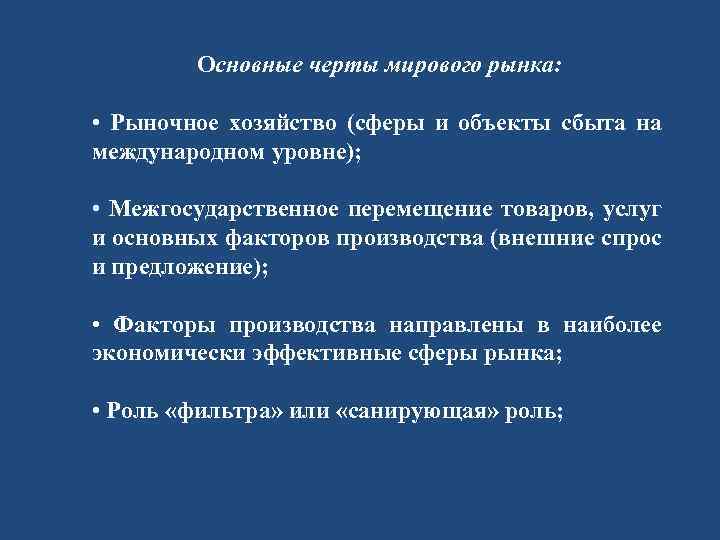 Основные черты мирового рынка:

• Рыночное хозяйство (сферы и объекты сбыта на международном уровне);

• Межгосударственное перемещение товаров, услуг и основных факторов производства (внешние спрос и предложение);

• Факторы производства направлены в наиболее экономически эффективные сферы рынка;

• Роль «фильтра» или «санирующая» роль;